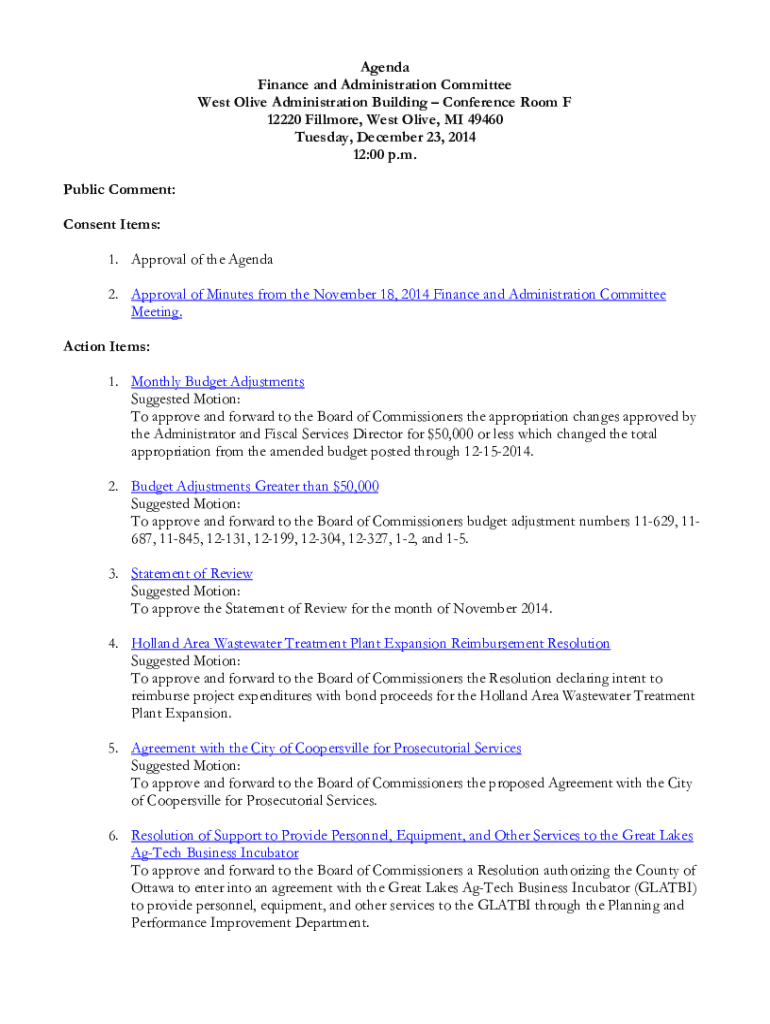 Agenda
Finance and Administration Committee
West Olive Administration Building – Conference Room F
12220 Fillmore, West Olive, MI 49460
Tuesday, December 23, 2014
12:00 p.m.

Public Comment:

Consent Items:

1. Approval of the Agenda

2. Approval of Minutes from the November 18, 2014 Finance and Administration Committee Meeting.

Action Items:

1. Monthly Budget Adjustments
Suggested Motion:
To approve and forward to the Board of Commissioners the appropriation changes approved by the Administrator and Fiscal Services Director for $50,000 or less which changed the total appropriation from the amended budget posted through 12-15-2014.

2. Budget Adjustments Greater than $50,000
Suggested Motion:
To approve and forward to the Board of Commissioners budget adjustment numbers 11-629, 11-687, 11-845, 12-131, 12-199, 12-304, 12-327, 1-2, and 1-5.

3. Statement of Review
Suggested Motion:
To approve the Statement of Review for the month of November 2014.

4. Holland Area Wastewater Treatment Plant Expansion Reimbursement Resolution
Suggested Motion:
To approve and forward to the Board of Commissioners the Resolution declaring intent to reimburse project expenditures with bond proceeds for the Holland Area Wastewater Treatment Plant Expansion.

5. Agreement with the City of Coopersville for Prosecutorial Services
Suggested Motion:
To approve and forward to the Board of Commissioners the proposed Agreement with the City of Coopersville for Prosecutorial Services.

6. Resolution of Support to Provide Personnel, Equipment, and Other Services to the Great Lakes Ag-Tech Business Incubator
To approve and forward to the Board of Commissioners a Resolution authorizing the County of Ottawa to enter into an agreement with the Great Lakes Ag-Tech Business Incubator (GLATBI) to provide personnel, equipment, and other services to the GLATBI through the Planning and Performance Improvement Department.